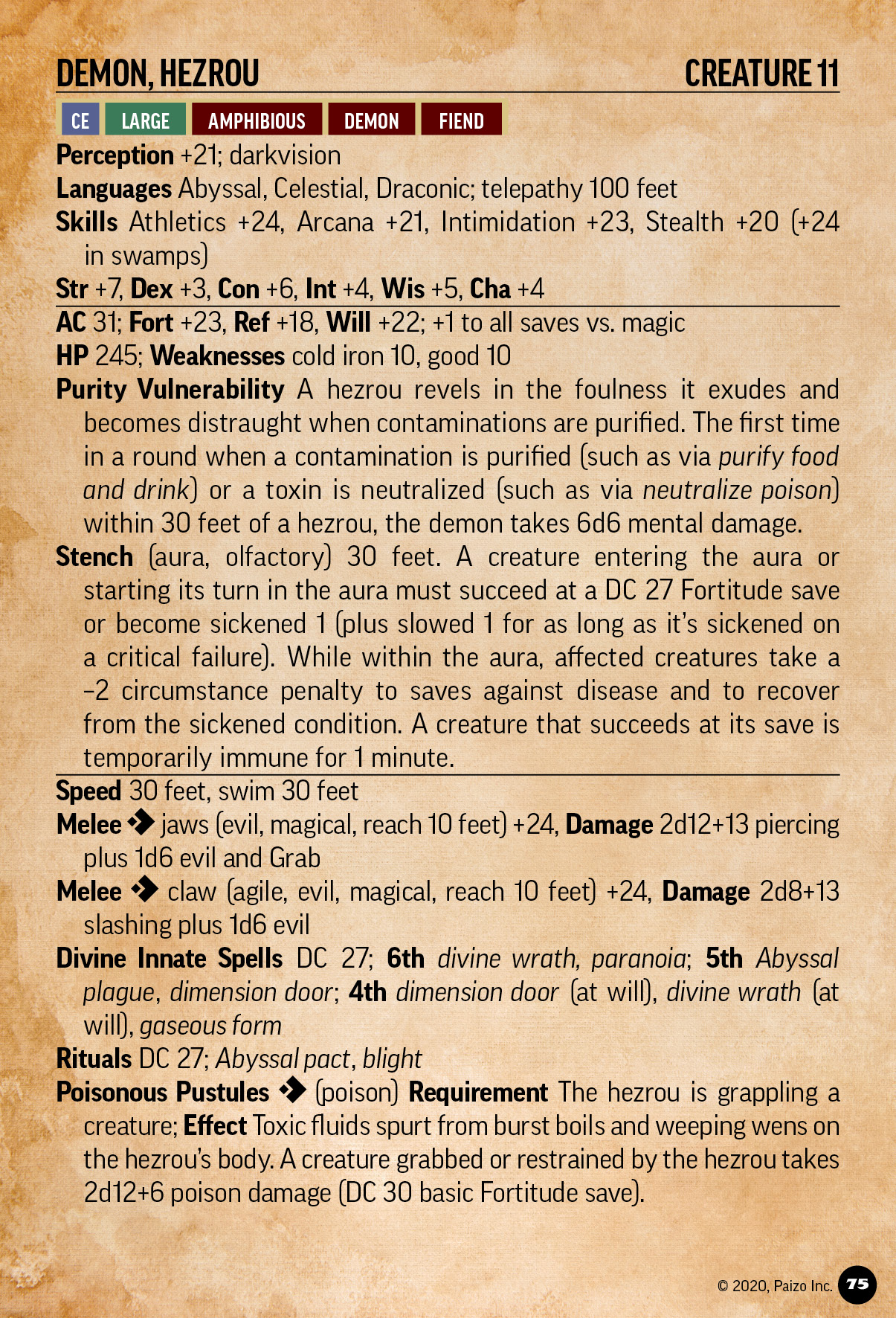 DEMON, HEZROU CREATURE 11

CE LARGE AMPHIBIOUS DEMON FIEND

Perception +21; darkvision

Languages Abyssal, Celestial, Draconic; telepathy 100 feet

Skills Athletics +24, Arcana +21, Intimidation +23, Stealth +20 (+24 in swamps)

Str +7, Dex +3, Con +6, Int +4, Wis +5, Cha +4

AC 31; Fort +23, Ref +18, Will +22; +1 to all saves vs. magic

HP 245; Weaknesses cold iron 10, good 10

Purity Vulnerability A hezrou revels in the foulness it exudes and becomes distraught when contaminations are purified. The first time in a round when a contamination is purified (such as via purify food and drink) or a toxin is neutralized (such as via neutralize poison) within 30 feet of a hezrou, the demon takes 6d6 mental damage.

Stench (aura, olfactory) 30 feet. A creature entering the aura or starting its turn in the aura must succeed at a DC 27 Fortitude save or become sickened 1 (plus slowed 1 for as long as it's sickened on a critical failure). While within the aura, affected creatures take a –2 circumstance penalty to saves against disease and to recover from the sickened condition. A creature that succeeds at its save is temporarily immune for 1 minute.

Speed 30 feet, swim 30 feet

Melee ◆ jaws (evil, magical, reach 10 feet) +24, Damage 2d12+13 piercing plus 1d6 evil and Grab

Melee ◆ claw (agile, evil, magical, reach 10 feet) +24, Damage 2d8+13 slashing plus 1d6 evil

Divine Innate Spells DC 27; 6th divine wrath, paranoia; 5th Abyssal plague, dimension door; 4th dimension door (at will), divine wrath (at will), gaseous form

Rituals DC 27; Abyssal pact, blight

Poisonous Pustules ◆ (poison) Requirement The hezrou is grappling a creature; Effect Toxic fluids spurt from burst boils and weeping wens on the hezrou's body. A creature grabbed or restrained by the hezrou takes 2d12+6 poison damage (DC 30 basic Fortitude save).

© 2020, Paizo Inc. 75